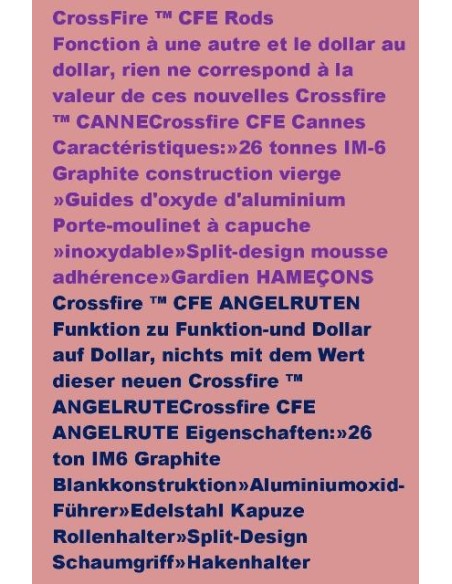 CrossFire ™ CFE Rods
Fonction à une autre et le dollar au dollar, rien ne correspond à la valeur de ces nouvelles Crossfire ™ CANNECrossfire CFE Cannes Caractéristiques:»26 tonnes IM-6 Graphite construction vierge »Guides d'oxyde d'aluminium Porte-moulinet à capuche »inoxydable»Split-design mousse adhérence»Gardien HAMEÇONS
Crossfire ™ CFE ANGELRUTEN
Funktion zu Funktion-und Dollar auf Dollar, nichts mit dem Wert dieser neuen Crossfire ™ ANGELRUTECrossfire CFE ANGELRUTE Eigenschaften:»26 ton IM6 Graphite Blankkonstruktion»Aluminiumoxid-Führer»Edelstahl Kapuze Rollenhalter»Split-Design Schaumgriff»Hakenhalter